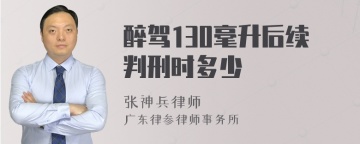 醉驾130毫升后续判刑时多少

张神兵律师

广东律参律师事务所